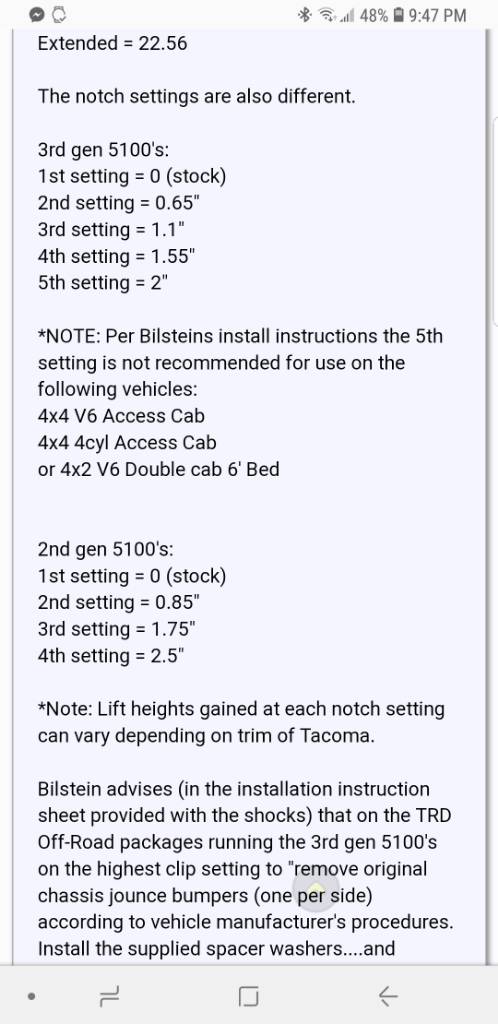 48% 9:47 PM

Extended = 22.56

The notch settings are also different.

3rd gen 5100's:
1st setting = 0 (stock)
2nd setting = 0.65"
3rd setting = 1.1"
4th setting = 1.55"
5th setting = 2"

*NOTE: Per Bilsteins install instructions the 5th setting is not recommended for use on the following vehicles:
4x4 V6 Access Cab
4x4 4cyl Access Cab
or 4x2 V6 Double cab 6' Bed

2nd gen 5100's:
1st setting = 0 (stock)
2nd setting = 0.85"
3rd setting = 1.75"
4th setting = 2.5"

*Note: Lift heights gained at each notch setting can vary depending on trim of Tacoma.

Bilstein advises (in the installation instruction sheet provided with the shocks) that on the TRD Off-Road packages running the 3rd gen 5100's on the highest clip setting to "remove original chassis jounce bumpers (one per side) according to vehicle manufacturer's procedures. Install the supplied spacer washers....and